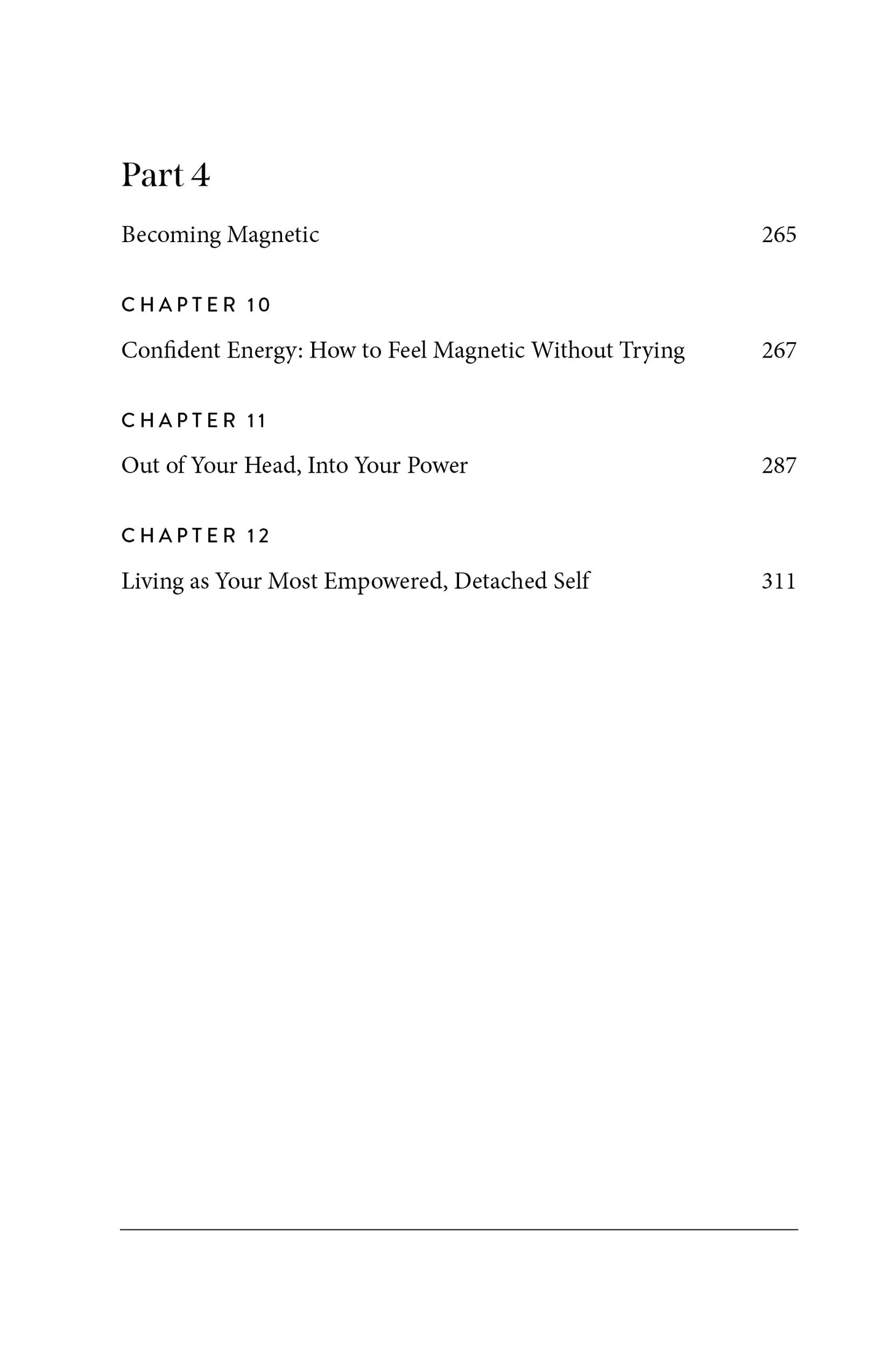 Part 4

Becoming Magnetic 265

CHAPTER 10

Confident Energy: How to Feel Magnetic Without Trying 267

CHAPTER 11

Out of Your Head, Into Your Power 287

CHAPTER 12

Living as Your Most Empowered, Detached Self 311